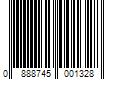 0 888745 001328